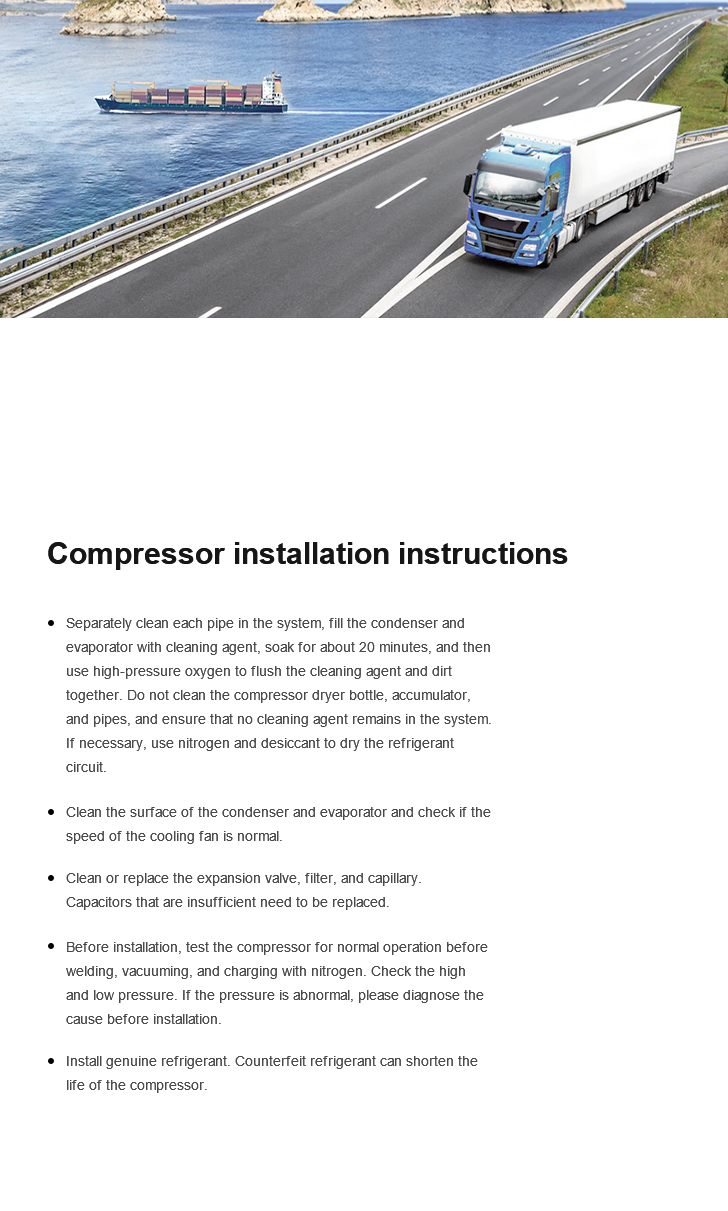 Compressor installation instructions

• Separately clean each pipe in the system, fill the condenser and evaporator with cleaning agent, soak for about 20 minutes, and then use high-pressure oxygen to flush the cleaning agent and dirt together. Do not clean the compressor dryer bottle, accumulator, and pipes, and ensure that no cleaning agent remains in the system. If necessary, use nitrogen and desiccant to dry the refrigerant circuit.

• Clean the surface of the condenser and evaporator and check if the speed of the cooling fan is normal.

• Clean or replace the expansion valve, filter, and capillary. Capacitors that are insufficient need to be replaced.

• Before installation, test the compressor for normal operation before welding, vacuuming, and charging with nitrogen. Check the high and low pressure. If the pressure is abnormal, please diagnose the cause before installation.

• Install genuine refrigerant. Counterfeit refrigerant can shorten the life of the compressor.